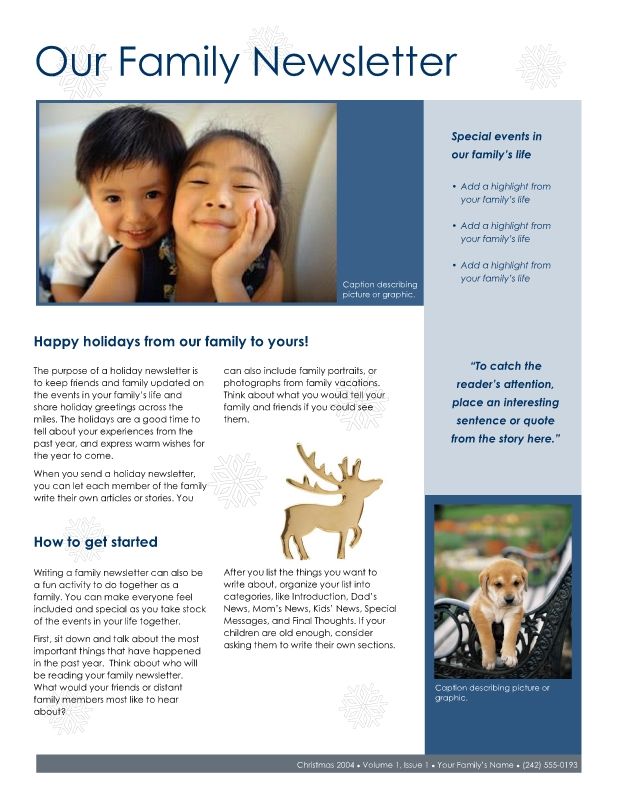 Our Family Newsletter

Caption describing picture or graphic.

Special events in our family's life

• Add a highlight from your family's life

• Add a highlight from your family's life

• Add a highlight from your family's life

Happy holidays from our family to yours!

The purpose of a holiday newsletter is to keep friends and family updated on the events in your family's life and share holiday greetings across the miles. The holidays are a good time to tell about your experiences from the past year, and express warm wishes for the year to come.

When you send a holiday newsletter, you can let each member of the family write their own articles or stories. You can also include family portraits, or photographs from family vacations. Think about what you would tell your family and friends if you could see them.

"To catch the reader's attention, place an interesting sentence or quote from the story here."

How to get started

Writing a family newsletter can also be a fun activity to do together as a family. You can make everyone feel included and special as you take stock of the events in your life together.

First, sit down and talk about the most important things that have happened in the past year. Think about who will be reading your family newsletter. What would your friends or distant family members most like to hear about?

After you list the things you want to write about, organize your list into categories, like Introduction, Dad's News, Mom's News, Kids' News, Special Messages, and Final Thoughts. If your children are old enough, consider asking them to write their own sections.

Caption describing picture or graphic.

Christmas 2004 • Volume 1, Issue 1 • Your Family's Name • (242) 555-0193